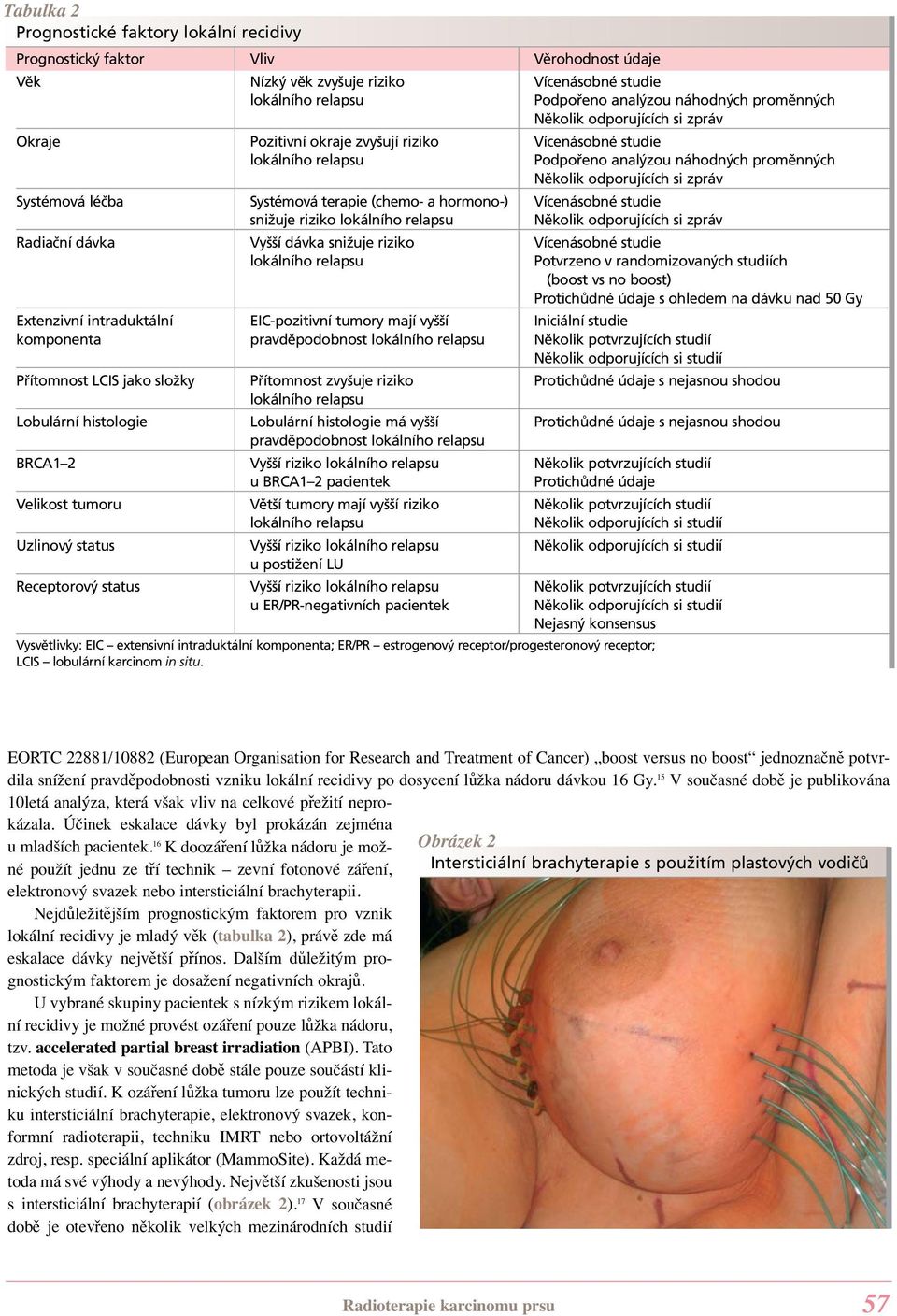 Tabulka 2
Prognostické faktory lokální recidivy

| Prognostický faktor | Vliv | Věrohodnost údaje |
|---|---|---|
| Věk | Nízký věk zvyšuje riziko lokálního relapsu | Vícenásobné studie Podpořeno analýzou náhodných proměnných Několik odporujících si zpráv |
| Okraje | Pozitivní okraje zvyšují riziko lokálního relapsu | Vícenásobné studie Podpořeno analýzou náhodných proměnných Několik odporujících si zpráv |
| Systémová léčba | Systémová terapie (chemo- a hormono-) snižuje riziko lokálního relapsu | Vícenásobné studie Několik odporujících si zpráv |
| Radiační dávka | Vyšší dávka snižuje riziko lokálního relapsu | Vícenásobné studie Potvrzeno v randomizovaných studiích (boost vs no boost) Protichůdné údaje s ohledem na dávku nad 50 Gy |
| Extenzivní intraduktální komponenta | EIC-pozitivní tumory mají vyšší pravděpodobnost lokálního relapsu | Iniciální studie Několik potvrzujících studií Několik odporujících si studií |
| Přítomnost LCIS jako složky | Přítomnost zvyšuje riziko lokálního relapsu | Protichůdné údaje s nejasnou shodou |
| Lobulární histologie | Lobulární histologie má vyšší pravděpodobnost lokálního relapsu | Protichůdné údaje s nejasnou shodou |
| BRCA1–2 | Vyšší riziko lokálního relapsu u BRCA1–2 pacientek | Několik potvrzujících studií Protichůdné údaje |
| Velikost tumoru | Větší tumory mají vyšší riziko lokálního relapsu | Několik potvrzujících studií Několik odporujících si studií |
| Uzlinový status | Vyšší riziko lokálního relapsu u postižení LU | Několik odporujících si studií |
| Receptorový status | Vyšší riziko lokálního relapsu u ER/PR-negativních pacientek | Několik potvrzujících studií Několik odporujících si studií Nejasný konsensus |

Vysvětlivky: EIC – extensivní intraduktální komponenta; ER/PR – estrogenový receptor/progesteronový receptor; LCIS – lobulární karcinom in situ.

EORTC 22881/10882 (European Organisation for Research and Treatment of Cancer) „boost versus no boost“ jednoznačně potvrdila snížení pravděpodobnosti vzniku lokální recidivy po dosycení lůžka nádoru dávkou 16 Gy.$^{15}$ V současné době je publikována 10letá analýza, která však vliv na celkové přežití neprokázala. Účinek eskalace dávky byl prokázán zejména u mladších pacientek.$^{16}$ K doozáření lůžka nádoru je možné použít jednu ze tří technik – zevní fotonové záření, elektronový svazek nebo intersticiální brachyterapii.

Nejdůležitějším prognostickým faktorem pro vznik lokální recidivy je mladý věk (tabulka 2), právě zde má eskalace dávky největší přínos. Dalším důležitým prognostickým faktorem je dosažení negativních okrajů.

U vybrané skupiny pacientek s nízkým rizikem lokální recidivy je možné provést ozáření pouze lůžka nádoru, tzv. accelerated partial breast irradiation (APBI). Tato metoda je však v současné době stále pouze součástí klinických studií. K ozáření lůžka tumoru lze použít techniku intersticiální brachyterapie, elektronový svazek, konformní radioterapii, techniku IMRT nebo ortovoltážní zdroj, resp. speciální aplikátor (MammoSite). Každá metoda má své výhody a nevýhody. Největší zkušenosti jsou s intersticiální brachyterapií (obrázek 2).$^{17}$ V současné době je otevřeno několik velkých mezinárodních studií

Obrázek 2
Intersticiální brachyterapie s použitím plastových vodičů

Radioterapie karcinomu prsu 57